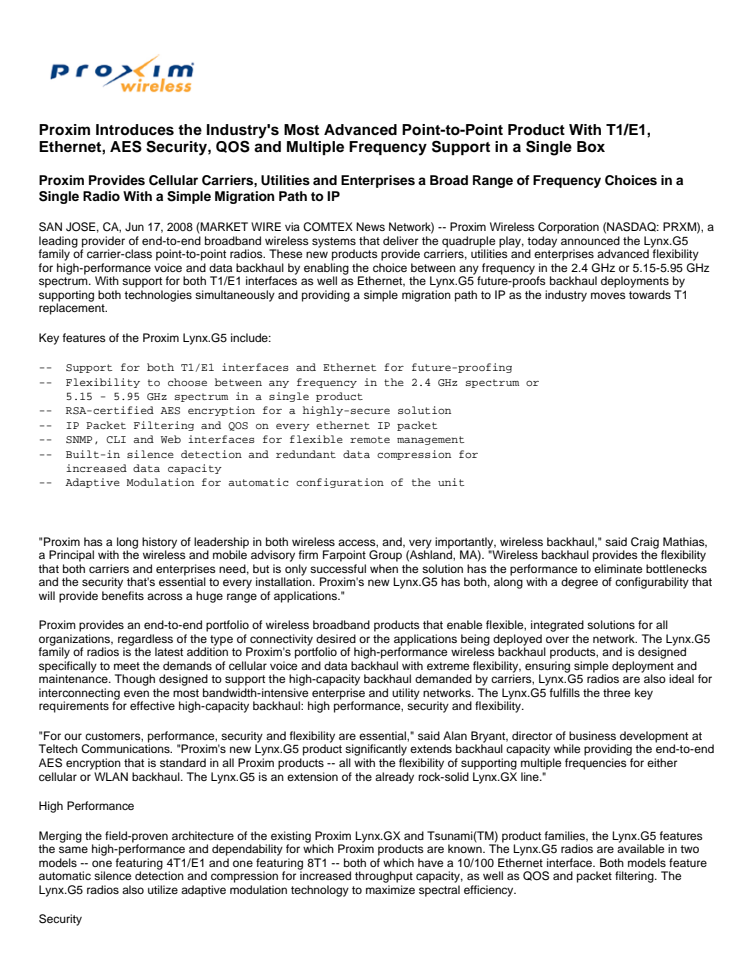 proxim wireless

Proxim Introduces the Industry's Most Advanced Point-to-Point Product With T1/E1, Ethernet, AES Security, QOS and Multiple Frequency Support in a Single Box

Proxim Provides Cellular Carriers, Utilities and Enterprises a Broad Range of Frequency Choices in a Single Radio With a Simple Migration Path to IP

SAN JOSE, CA, Jun 17, 2008 (MARKET WIRE via COMTEX News Network) -- Proxim Wireless Corporation (NASDAQ: PRXM), a leading provider of end-to-end broadband wireless systems that deliver the quadruple play, today announced the Lynx.G5 family of carrier-class point-to-point radios. These new products provide carriers, utilities and enterprises advanced flexibility for high-performance voice and data backhaul by enabling the choice between any frequency in the 2.4 GHz or 5.15-5.95 GHz spectrum. With support for both T1/E1 interfaces as well as Ethernet, the Lynx.G5 future-proofs backhaul deployments by supporting both technologies simultaneously and providing a simple migration path to IP as the industry moves towards T1 replacement.

Key features of the Proxim Lynx.G5 include:

-- Support for both T1/E1 interfaces and Ethernet for future-proofing
-- Flexibility to choose between any frequency in the 2.4 GHz spectrum or 5.15 - 5.95 GHz spectrum in a single product
-- RSA-certified AES encryption for a highly-secure solution
-- IP Packet Filtering and QOS on every ethernet IP packet
-- SNMP, CLI and Web interfaces for flexible remote management
-- Built-in silence detection and redundant data compression for increased data capacity
-- Adaptive Modulation for automatic configuration of the unit

"Proxim has a long history of leadership in both wireless access, and, very importantly, wireless backhaul," said Craig Mathias, a Principal with the wireless and mobile advisory firm Farpoint Group (Ashland, MA). "Wireless backhaul provides the flexibility that both carriers and enterprises need, but is only successful when the solution has the performance to eliminate bottlenecks and the security that's essential to every installation. Proxim's new Lynx.G5 has both, along with a degree of configurability that will provide benefits across a huge range of applications."

Proxim provides an end-to-end portfolio of wireless broadband products that enable flexible, integrated solutions for all organizations, regardless of the type of connectivity desired or the applications being deployed over the network. The Lynx.G5 family of radios is the latest addition to Proxim's portfolio of high-performance wireless backhaul products, and is designed specifically to meet the demands of cellular voice and data backhaul with extreme flexibility, ensuring simple deployment and maintenance. Though designed to support the high-capacity backhaul demanded by carriers, Lynx.G5 radios are also ideal for interconnecting even the most bandwidth-intensive enterprise and utility networks. The Lynx.G5 fulfills the three key requirements for effective high-capacity backhaul: high performance, security and flexibility.

"For our customers, performance, security and flexibility are essential," said Alan Bryant, director of business development at Teltech Communications. "Proxim's new Lynx.G5 product significantly extends backhaul capacity while providing the end-to-end AES encryption that is standard in all Proxim products -- all with the flexibility of supporting multiple frequencies for either cellular or WLAN backhaul. The Lynx.G5 is an extension of the already rock-solid Lynx.GX line."

High Performance

Merging the field-proven architecture of the existing Proxim Lynx.GX and Tsunami(TM) product families, the Lynx.G5 features the same high-performance and dependability for which Proxim products are known. The Lynx.G5 radios are available in two models -- one featuring 4T1/E1 and one featuring 8T1 -- both of which have a 10/100 Ethernet interface. Both models feature automatic silence detection and compression for increased throughput capacity, as well as QOS and packet filtering. The Lynx.G5 radios also utilize adaptive modulation technology to maximize spectral efficiency.

Security